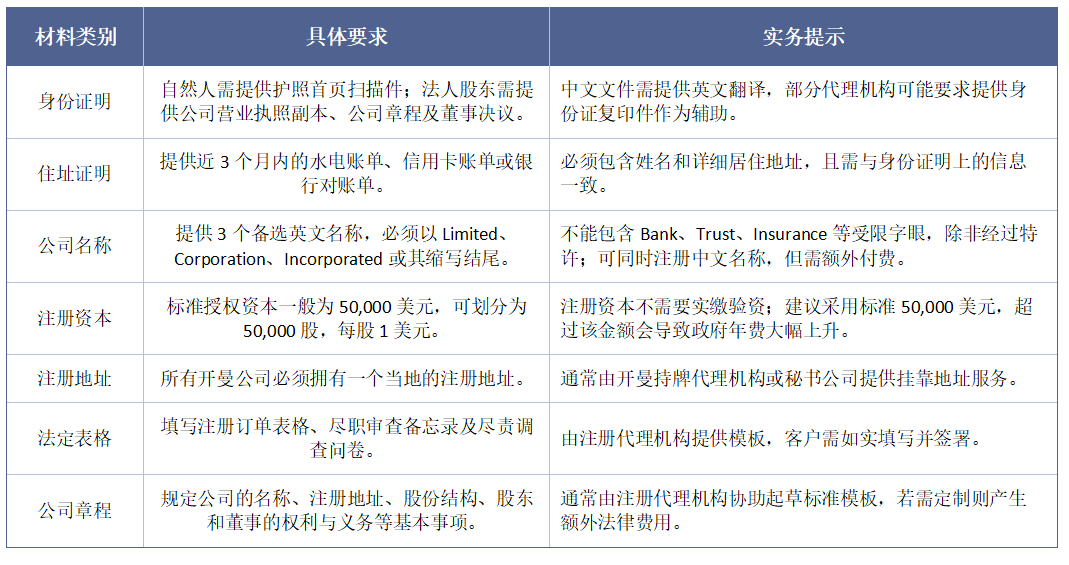 | 材料类别 | 具体要求 | 实务提示 |
|---|---|---|
| 身份证明 | 自然人需提供护照首页扫描件；法人股东需提供公司营业执照副本、公司章程及董事决议。 | 中文文件需提供英文翻译，部分代理机构可能要求提供身份证复印件作为辅助。 |
| 住址证明 | 提供近 3 个月内的水电账单、信用卡账单或银行对账单。 | 必须包含姓名和详细居住地址，且需与身份证明上的信息一致。 |
| 公司名称 | 提供 3 个备选英文名称，必须以 Limited、Corporation、Incorporated 或其缩写结尾。 | 不能包含 Bank、Trust、Insurance 等受限字眼，除非经过特许；可同时注册中文名称，但需额外付费。 |
| 注册资本 | 标准授权资本一般为 50,000 美元，可划分为 50,000 股，每股 1 美元。 | 注册资本不需要实缴验资；建议采用标准 50,000 美元，超过该金额会导致政府年费大幅上升。 |
| 注册地址 | 所有开曼公司必须拥有一个当地的注册地址。 | 通常由开曼持牌代理机构或秘书公司提供挂靠地址服务。 |
| 法定表格 | 填写注册订单表格、尽职审查备忘录及尽责调查问卷。 | 由注册代理机构提供模板，客户需如实填写并签署。 |
| 公司章程 | 规定公司的名称、注册地址、股份结构、股东和董事的权利与义务等基本事项。 | 通常由注册代理机构协助起草标准模板，若需定制则产生额外法律费用。 |